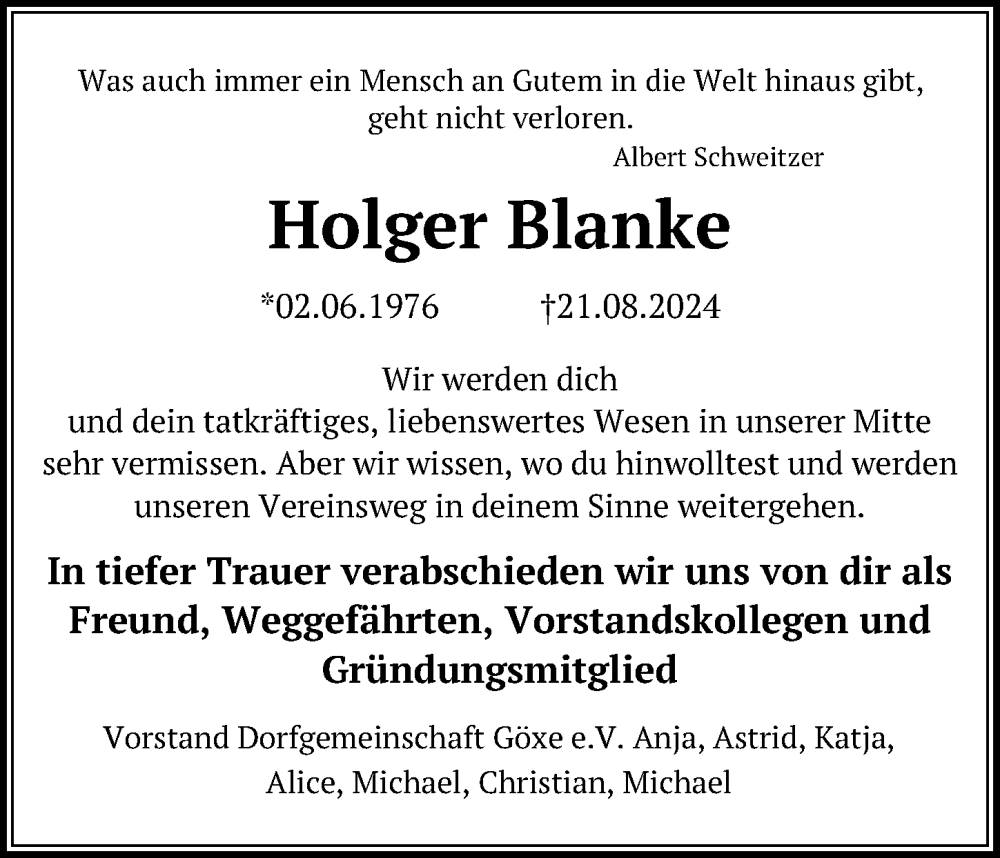 Was auch immer ein Mensch an Gutem in die Welt hinaus gibt, geht nicht verloren.
Albert Schweitzer

Holger Blanke

*02.06.1976 †21.08.2024

Wir werden dich und dein tatkräftiges, liebenswertes Wesen in unserer Mitte sehr vermissen. Aber wir wissen, wo du hinwolltest und werden unseren Vereinsweg in deinem Sinne weitergehen.

In tiefer Trauer verabschieden wir uns von dir als Freund, Weggefährten, Vorstandskollegen und Gründungsmitglied

Vorstand Dorfgemeinschaft Göxe e.V. Anja, Astrid, Katja, Alice, Michael, Christian, Michael